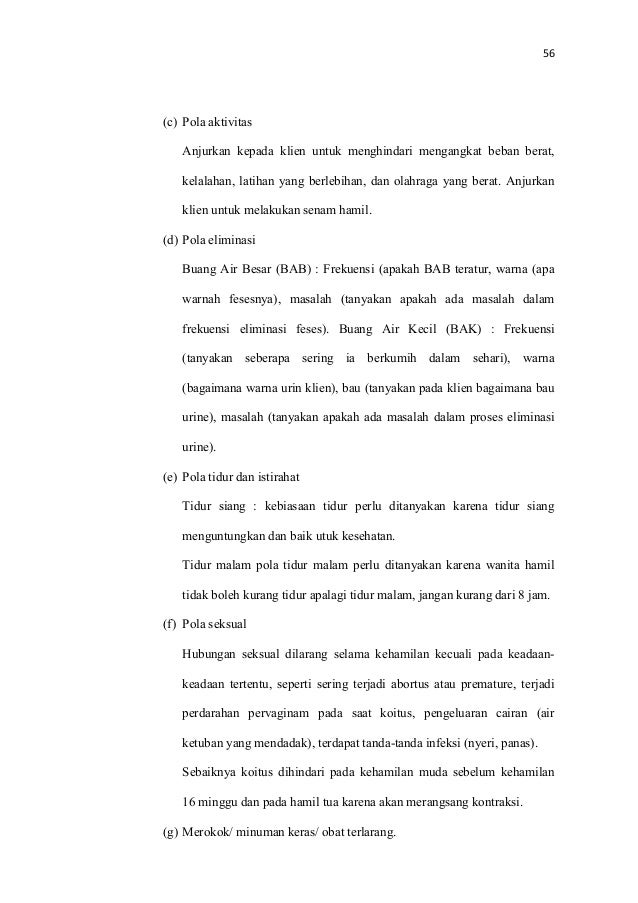 56

(c) Pola aktivitas

Anjurkan kepada klien untuk menghindari mengangkat beban berat, kelalahan, latihan yang berlebihan, dan olahraga yang berat. Anjurkan klien untuk melakukan senam hamil.

(d) Pola eliminasi

Buang Air Besar (BAB) : Frekuensi (apakah BAB teratur, warna (apa warnah fesesnya), masalah (tanyakan apakah ada masalah dalam frekuensi eliminasi feses). Buang Air Kecil (BAK) : Frekuensi (tanyakan seberapa sering ia berkumih dalam sehari), warna (bagaimana warna urin klien), bau (tanyakan pada klien bagaimana bau urine), masalah (tanyakan apakah ada masalah dalam proses eliminasi urine).

(e) Pola tidur dan istirahat

Tidur siang : kebiasaan tidur perlu ditanyakan karena tidur siang menguntungkan dan baik utuk kesehatan.

Tidur malam pola tidur malam perlu ditanyakan karena wanita hamil tidak boleh kurang tidur apalagi tidur malam, jangan kurang dari 8 jam.

(f) Pola seksual

Hubungan seksual dilarang selama kehamilan kecuali pada keadaan-keadaan tertentu, seperti sering terjadi abortus atau premature, terjadi perdarahan pervaginam pada saat koitus, pengeluaran cairan (air ketuban yang mendadak), terdapat tanda-tanda infeksi (nyeri, panas).

Sebaiknya koitus dihindari pada kehamilan muda sebelum kehamilan 16 minggu dan pada hamil tua karena akan merangsang kontraksi.

(g) Merokok/ minuman keras/ obat terlarang.